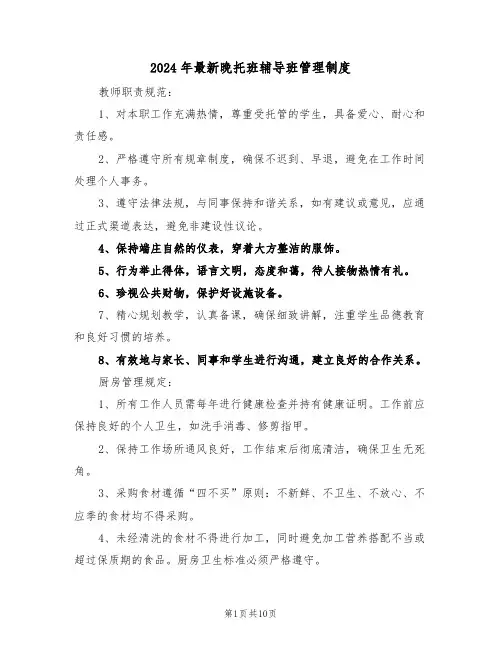 2024年最新晚托班辅导班管理制度

教师职责规范：

1、对本职工作充满热情，尊重受托管的学生，具备爱心、耐心和责任感。

2、严格遵守所有规章制度，确保不迟到、早退，避免在工作时间处理个人事务。

3、遵守法律法规，与同事保持和谐关系，如有建议或意见，应通过正式渠道表达，避免非建设性议论。

4、保持端庄自然的仪表，穿着大方整洁的服饰。

5、行为举止得体，语言文明，态度和蔼，待人接物热情有礼。

6、珍视公共财物，保护好设施设备。

7、精心规划教学，认真备课，确保细致讲解，注重学生品德教育和良好习惯的培养。

8、有效地与家长、同事和学生进行沟通，建立良好的合作关系。

厨房管理规定：

1、所有工作人员需每年进行健康检查并持有健康证明。工作前应保持良好的个人卫生，如洗手消毒、修剪指甲。

2、保持工作场所通风良好，工作结束后彻底清洁，确保卫生无死角。

3、采购食材遵循“四不买”原则：不新鲜、不卫生、不放心、不应季的食材均不得采购。

4、未经清洗的食材不得进行加工，同时避免加工营养搭配不当或超过保质期的食品。厨房卫生标准必须严格遵守。

第1页共10页